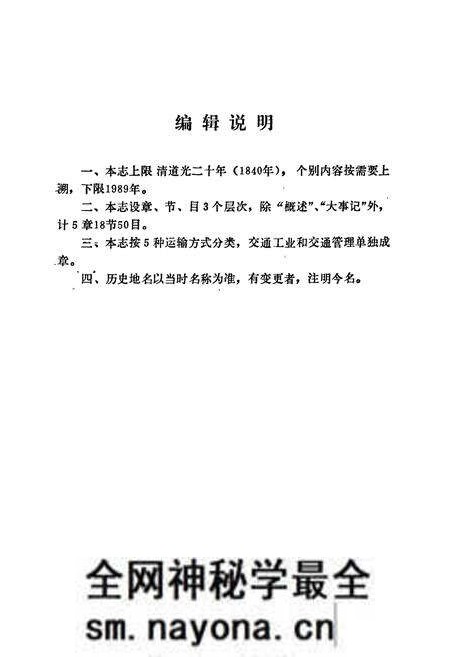 编辑说明

一、本志上限 清道光二十年（1840年），个别内容按需要上溯，下限1989年。

二、本志设章、节、目3个层次，除“概述”、“大事记”外，计5章18节50目。

三、本志按5种运输方式分类，交通工业和交通管理单独成章。

四、历史地名以当时名称为准，有变更者，注明今名。

全网神秘学最全
sm.nayona.cn